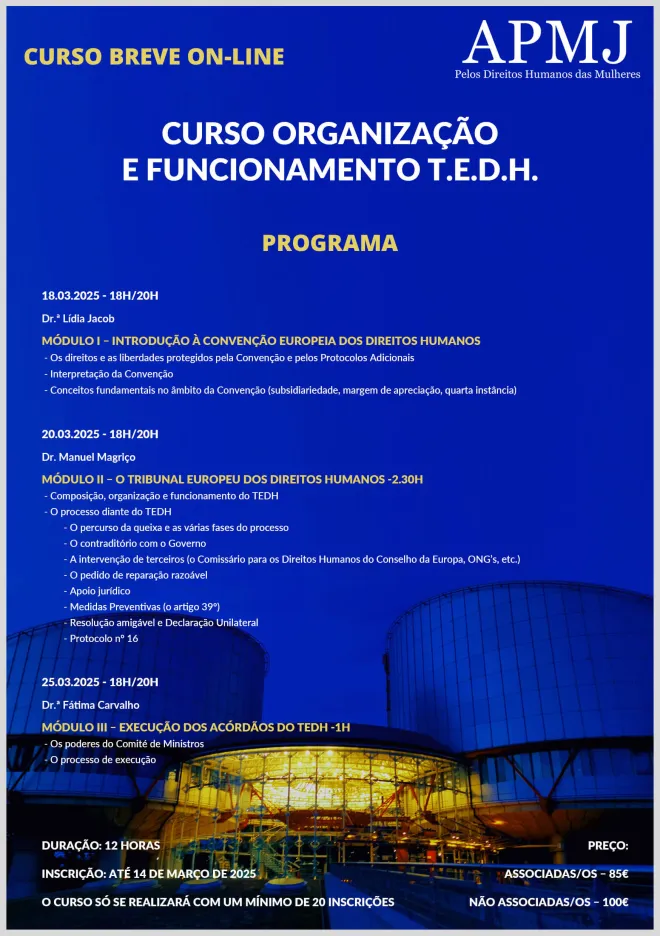 CURSO BREVE ON-LINE

APMJ
Pelos Direitos Humanos das Mulheres

CURSO ORGANIZAÇÃO E FUNCIONAMENTO T.E.D.H.

PROGRAMA

18.03.2025 - 18H/20H

Dr.ª Lídia Jacob

MÓDULO I – INTRODUÇÃO À CONVENÇÃO EUROPEIA DOS DIREITOS HUMANOS
- Os direitos e as liberdades protegidos pela Convenção e pelos Protocolos Adicionais
- Interpretação da Convenção
- Conceitos fundamentais no âmbito da Convenção (subsidiariedade, margem de apreciação, quarta instância)

20.03.2025 - 18H/20H

Dr. Manuel Magriço

MÓDULO II – O TRIBUNAL EUROPEU DOS DIREITOS HUMANOS -2.30H
- Composição, organização e funcionamento do TEDH
- O processo diante do TEDH
- O percurso da queixa e as várias fases do processo
- O contraditório com o Governo
- A intervenção de terceiros (o Comissário para os Direitos Humanos do Conselho da Europa, ONG's, etc.)
- O pedido de reparação razoável
- Apoio jurídico
- Medidas Preventivas (o artigo 39º)
- Resolução amigável e Declaração Unilateral
- Protocolo nº 16

25.03.2025 - 18H/20H

Dr.ª Fátima Carvalho

MÓDULO III – EXECUÇÃO DOS ACÓRDÃOS DO TEDH -1H
- Os poderes do Comité de Ministros
- O processo de execução

DURAÇÃO: 12 HORAS

INSCRIÇÃO: ATÉ 14 DE MARÇO DE 2025

O CURSO SÓ SE REALIZARÁ COM UM MÍNIMO DE 20 INSCRIÇÕES

PREÇO:

ASSOCIADAS/OS – 85€

NÃO ASSOCIADAS/OS – 100€